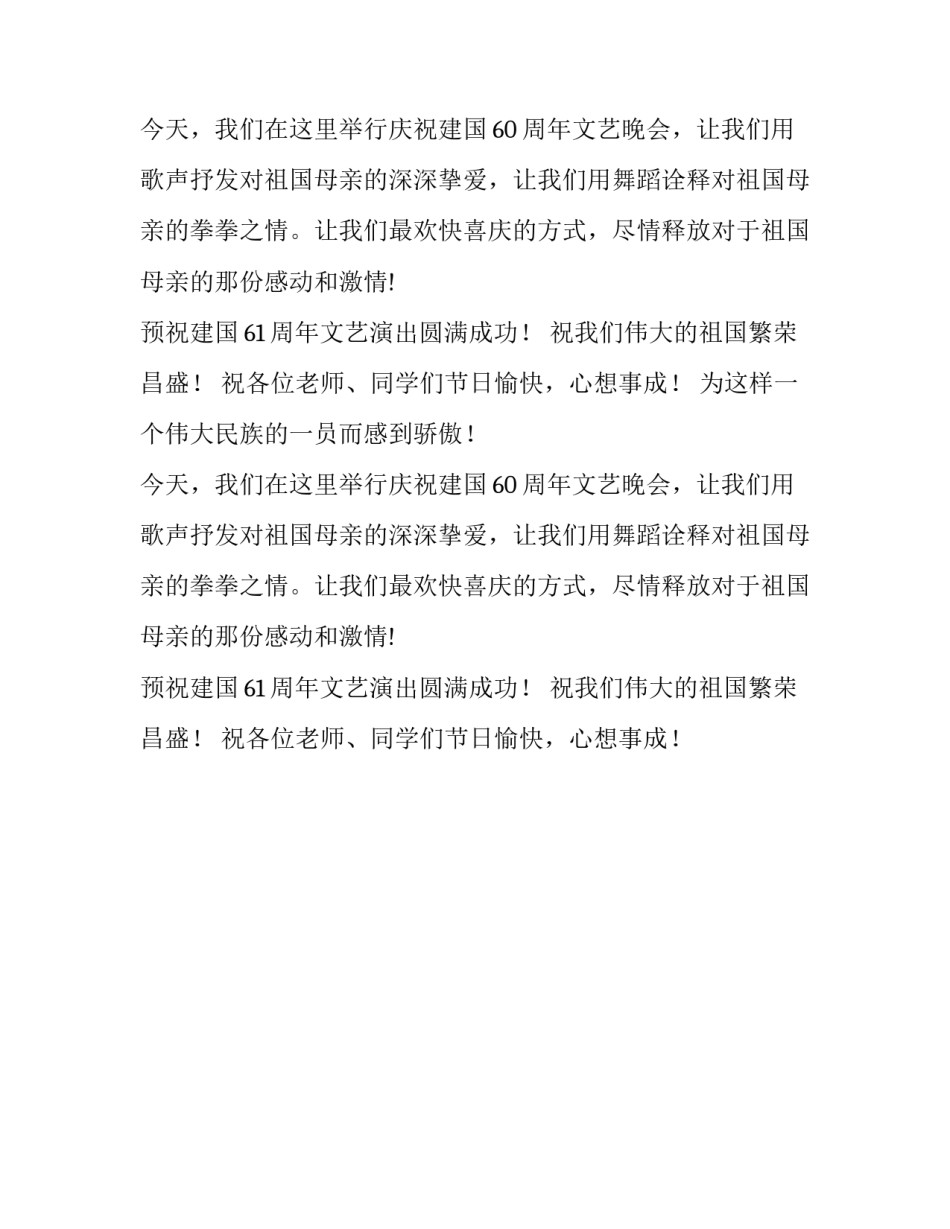 今天，我们在这里举行庆祝建国60周年文艺晚会，让我们用歌声抒发对祖国母亲的深深挚爱，让我们用舞蹈诠释对祖国母亲的拳拳之情。让我们最欢快喜庆的方式，尽情释放对于祖国母亲的那份感动和激情!

预祝建国61周年文艺演出圆满成功！ 祝我们伟大的祖国繁荣昌盛！ 祝各位老师、同学们节日愉快，心想事成！ 为这样一个伟大民族的一员而感到骄傲！

今天，我们在这里举行庆祝建国60周年文艺晚会，让我们用歌声抒发对祖国母亲的深深挚爱，让我们用舞蹈诠释对祖国母亲的拳拳之情。让我们最欢快喜庆的方式，尽情释放对于祖国母亲的那份感动和激情!

预祝建国61周年文艺演出圆满成功！ 祝我们伟大的祖国繁荣昌盛！ 祝各位老师、同学们节日愉快，心想事成！